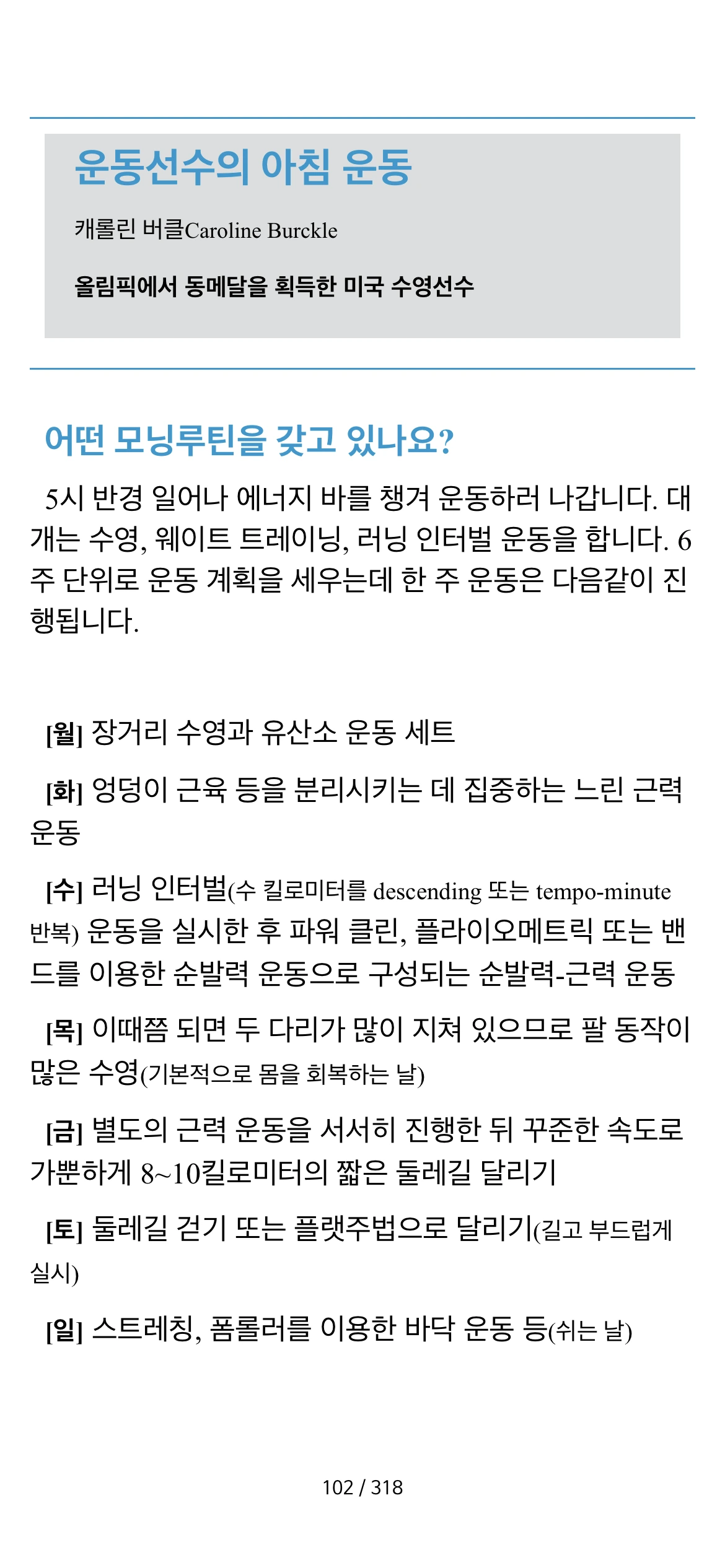 운동선수의 아침 운동

캐롤린 버클Caroline Burckle

올림픽에서 동메달을 획득한 미국 수영선수

어떤 모닝루틴을 갖고 있나요?

5시 반경 일어나 에너지 바를 챙겨 운동하러 나갑니다. 대개는 수영, 웨이트 트레이닝, 러닝 인터벌 운동을 합니다. 6주 단위로 운동 계획을 세우는데 한 주 운동은 다음같이 진행됩니다.

[월] 장거리 수영과 유산소 운동 세트

[화] 엉덩이 근육 등을 분리시키는 데 집중하는 느린 근력 운동

[수] 러닝 인터벌(수 킬로미터를 descending 또는 tempo-minute 반복) 운동을 실시한 후 파워 클린, 플라이오메트릭 또는 밴드를 이용한 순발력 운동으로 구성되는 순발력-근력 운동

[목] 이때쯤 되면 두 다리가 많이 지쳐 있으므로 팔 동작이 많은 수영(기본적으로 몸을 회복하는 날)

[금] 별도의 근력 운동을 서서히 진행한 뒤 꾸준한 속도로 가뿐하게 8~10킬로미터의 짧은 둘레길 달리기

[토] 둘레길 걷기 또는 플랫주법으로 달리기(길고 부드럽게 실시)

[일] 스트레칭, 폼롤러를 이용한 바닥 운동 등(쉬는 날)

102 / 318